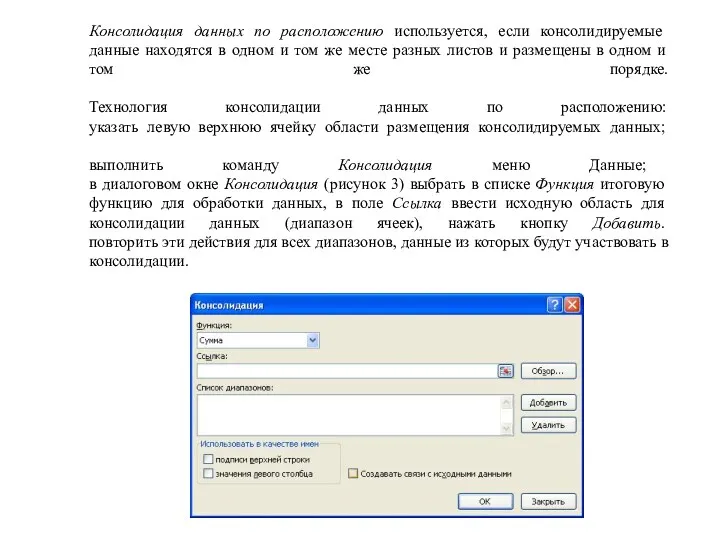 Консолидация данных по расположению используется, если консолидируемые данные находятся в одном и том же месте разных листов и размещены в одном и том же порядке.

Технология консолидации данных по расположению: указать левую верхнюю ячейку области размещения консолидируемых данных;

выполнить команду Консолидация меню Данные; в диалоговом окне Консолидация (рисунок 3) выбрать в списке Функция итоговую функцию для обработки данных, в поле Ссылка ввести исходную область для консолидации данных (диапазон ячеек), нажать кнопку Добавить. повторить эти действия для всех диапазонов, данные из которых будут участвовать в консолидации.

Консолидация
Функция:
Сумма
Ссылка:
Обзор...
Список диапазонов:
Добавить
Удалить
Использовать в качестве имен
подписи верхней строки
значения левого столбца
Создавать связи с исходными данными
ОК
Закрыть